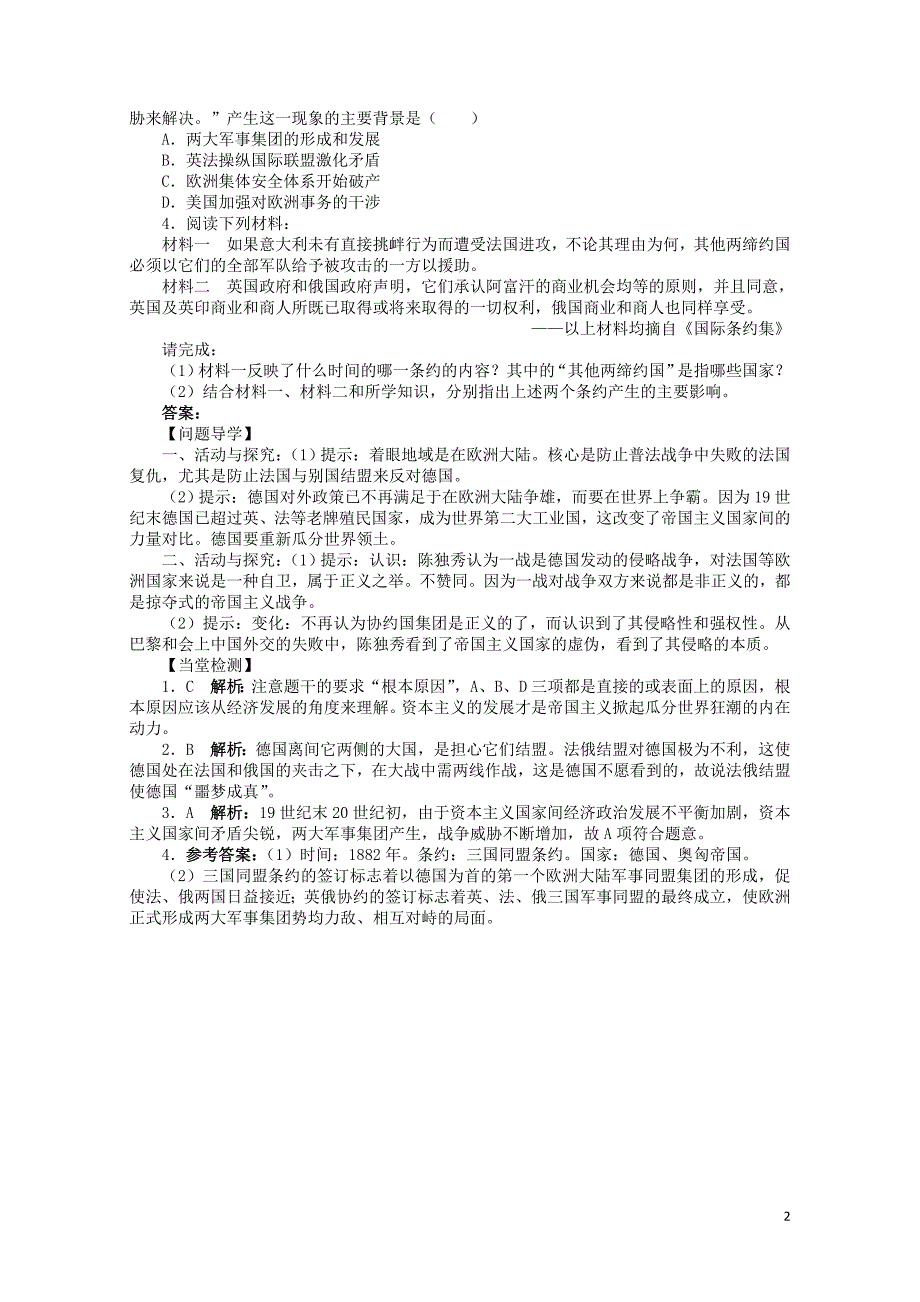 胁来解决。”产生这一现象的主要背景是（　　）

A．两大军事集团的形成和发展

B．英法操纵国际联盟激化矛盾

C．欧洲集体安全体系开始破产

D．美国加强对欧洲事务的干涉

4．阅读下列材料：

材料一　如果意大利未有直接挑衅行为而遭受法国进攻，不论其理由为何，其他两缔约国必须以它们的全部军队给予被攻击的一方以援助。

材料二　英国政府和俄国政府声明，它们承认阿富汗的商业机会均等的原则，并且同意，英国及英印商业和商人所既已取得或将来取得的一切权利，俄国商业和商人也同样享受。

——以上材料均摘自《国际条约集》

请完成：

（1）材料一反映了什么时间的哪一条约的内容？其中的“其他两缔约国”是指哪些国家？

（2）结合材料一、材料二和所学知识，分别指出上述两个条约产生的主要影响。

答案：

【问题导学】

一、活动与探究：(1)提示：着眼地域是在欧洲大陆。核心是防止普法战争中失败的法国复仇，尤其是防止法国与别国结盟来反对德国。

（2）提示：德国对外政策已不再满足于在欧洲大陆争雄，而要在世界上争霸。因为19世纪末德国已超过英、法等老牌殖民国家，成为世界第二大工业国，这改变了帝国主义国家间的力量对比。德国要重新瓜分世界领土。

二、活动与探究：(1)提示：认识：陈独秀认为一战是德国发动的侵略战争，对法国等欧洲国家来说是一种自卫，属于正义之举。不赞同。因为一战对战争双方来说都是非正义的，都是掠夺式的帝国主义战争。

（2）提示：变化：不再认为协约国集团是正义的了，而认识到了其侵略性和强权性。从巴黎和会上中国外交的失败中，陈独秀看到了帝国主义国家的虚伪，看到了其侵略的本质。

【当堂检测】

1．C　解析：注意题干的要求“根本原因”，A、B、D三项都是直接的或表面上的原因，根本原因应该从经济发展的角度来理解。资本主义的发展才是帝国主义掀起瓜分世界狂潮的内在动力。

2．B　解析：德国离间它两侧的大国，是担心它们结盟。法俄结盟对德国极为不利，这使德国处在法国和俄国的夹击之下，在大战中需两线作战，这是德国不愿看到的，故说法俄结盟使德国“噩梦成真”。

3．A　解析：19世纪末20世纪初，由于资本主义国家间经济政治发展不平衡加剧，资本主义国家间矛盾尖锐，两大军事集团产生，战争威胁不断增加，故A项符合题意。

4．参考答案：(1)时间：1882年。条约：三国同盟条约。国家：德国、奥匈帝国。

（2）三国同盟条约的签订标志着以德国为首的第一个欧洲大陆军事同盟集团的形成，促使法、俄两国日益接近；英俄协约的签订标志着英、法、俄三国军事同盟的最终成立，使欧洲正式形成两大军事集团势均力敌、相互对峙的局面。

2